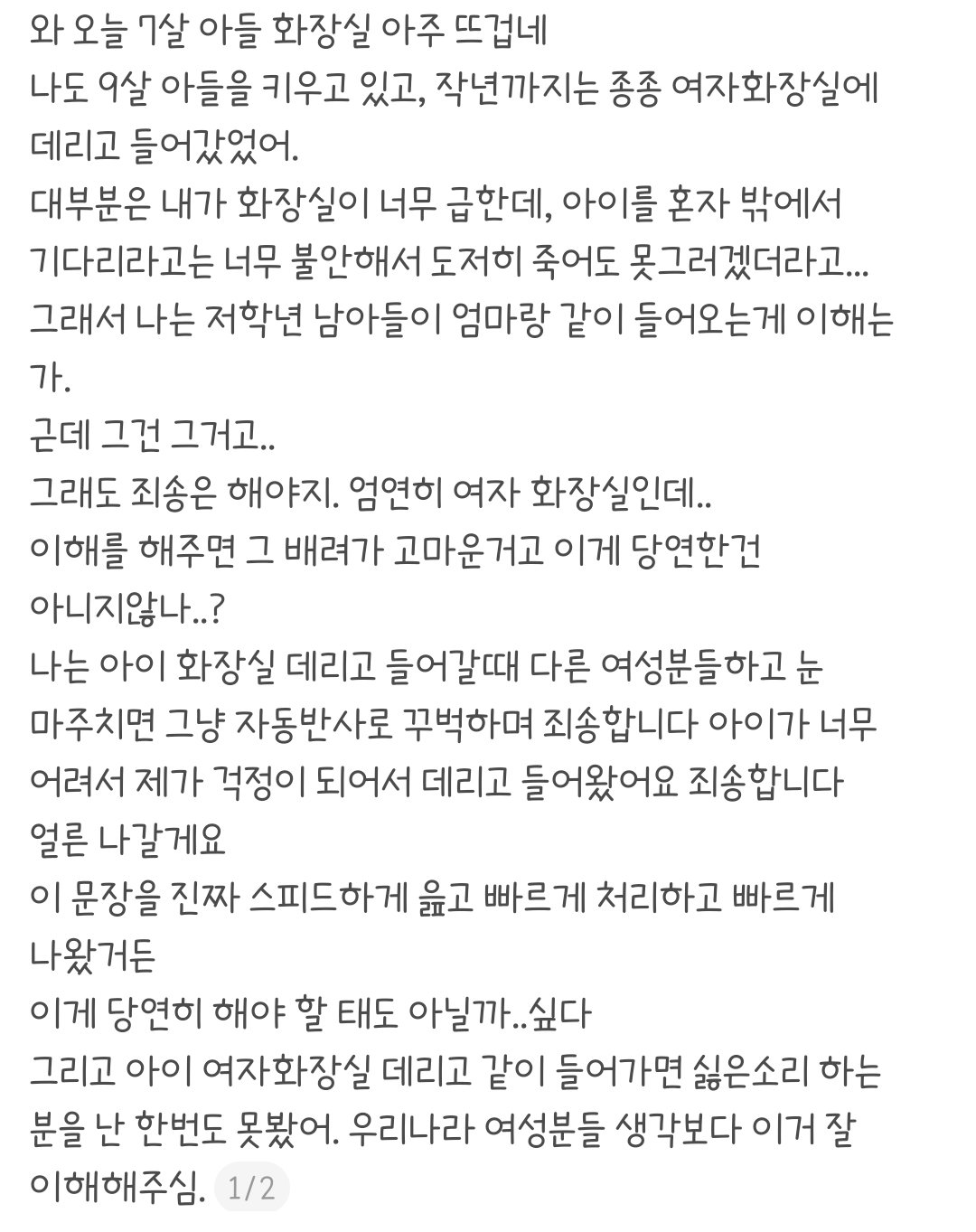 와 오늘 7살 아들 화장실 아주 뜨겁네
나도 9살 아들을 키우고 있고, 작년까지는 종종 여자화장실에 데리고 들어갔었어.
대부분은 내가 화장실이 너무 급한데, 아이를 혼자 밖에서 기다리라고는 너무 불안해서 도저히 죽어도 못그러겠더라고...
그래서 나는 저학년 남아들이 엄마랑 같이 들어오는게 이해는 가.
근데 그건 그거고..
그래도 죄송은 해야지. 엄연히 여자 화장실인데..
이해를 해주면 그 배려가 고마운거고 이게 당연한건 아니지않나..?
나는 아이 화장실 데리고 들어갈때 다른 여성분들하고 눈 마주치면 그냥 자동반사로 꾸벅하며 죄송합니다 아이가 너무 어려서 제가 걱정이 되어서 데리고 들어왔어요 죄송합니다 얼른 나갈게요
이 문장을 진짜 스피드하게 읊고 빠르게 처리하고 빠르게 나왔거든
이게 당연히 해야 할 태도 아닐까..싶다
그리고 아이 여자화장실 데리고 같이 들어가면 싫은소리 하는 분을 난 한번도 못봤어. 우리나라 여성분들 생각보다 이거 잘 이해해주심. 1/2